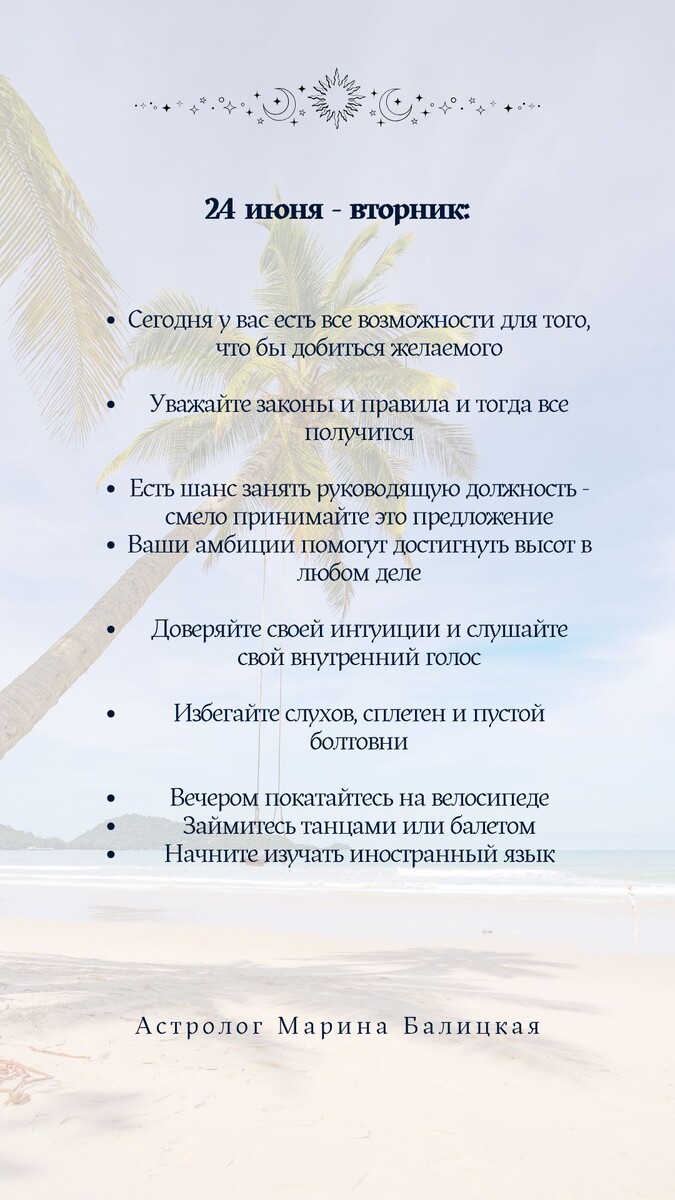 24 июня - вторник:

• Сегодня у вас есть все возможности для того, что бы добиться желаемого

• Уважайте законы и правила и тогда все получится

• Есть шанс занять руководящую должность - смело принимайте это предложение

• Ваши амбиции помогут достигнуть высот в любом деле

• Доверяйте своей интуиции и слушайте свой внутренний голос

• Избегайте слухов, сплетен и пустой болтовни

• Вечером покатайтесь на велосипеде
• Займитесь танцами или балетом
• Начните изучать иностранный язык

Астролог Марина Балицкая